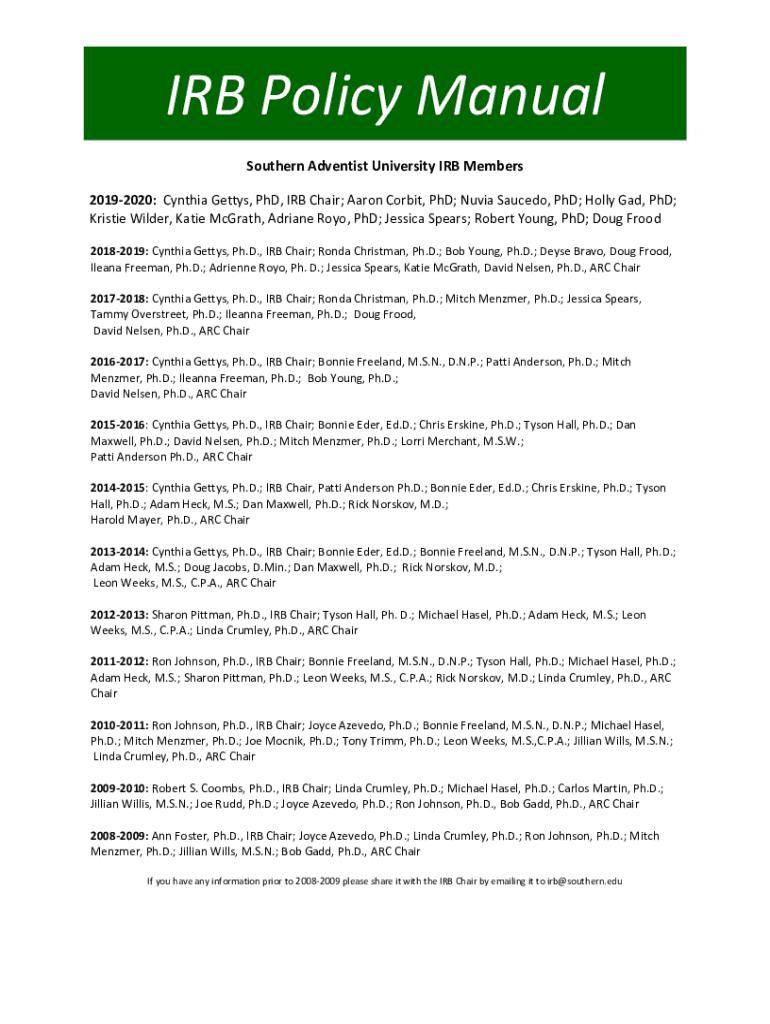 IRB Policy Manual

Southern Adventist University IRB Members

2019-2020: Cynthia Gettys, PhD, IRB Chair; Aaron Corbit, PhD; Nuvia Saucedo, PhD; Holly Gad, PhD; Kristie Wilder, Katie McGrath, Adriane Royo, PhD; Jessica Spears; Robert Young, PhD; Doug Frood

2018-2019: Cynthia Gettys, Ph.D., IRB Chair; Ronda Christman, Ph.D.; Bob Young, Ph.D.; Deyse Bravo, Doug Frood, Ileana Freeman, Ph.D.; Adrienne Royo, Ph. D.; Jessica Spears, Katie McGrath, David Nelsen, Ph.D., ARC Chair

2017-2018: Cynthia Gettys, Ph.D., IRB Chair; Ronda Christman, Ph.D.; Mitch Menzmer, Ph.D.; Jessica Spears, Tammy Overstreet, Ph.D.; Ileanna Freeman, Ph.D.; Doug Frood, David Nelsen, Ph.D., ARC Chair

2016-2017: Cynthia Gettys, Ph.D., IRB Chair; Bonnie Freeland, M.S.N., D.N.P.; Patti Anderson, Ph.D.; Mitch Menzmer, Ph.D.; Ileanna Freeman, Ph.D.; Bob Young, Ph.D.; David Nelsen, Ph.D., ARC Chair

2015-2016: Cynthia Gettys, Ph.D., IRB Chair; Bonnie Eder, Ed.D.; Chris Erskine, Ph.D.; Tyson Hall, Ph.D.; Dan Maxwell, Ph.D.; David Nelsen, Ph.D.; Mitch Menzmer, Ph.D.; Lorri Merchant, M.S.W.; Patti Anderson Ph.D., ARC Chair

2014-2015: Cynthia Gettys, Ph.D.; IRB Chair, Patti Anderson Ph.D.; Bonnie Eder, Ed.D.; Chris Erskine, Ph.D.; Tyson Hall, Ph.D.; Adam Heck, M.S.; Dan Maxwell, Ph.D.; Rick Norskov, M.D.; Harold Mayer, Ph.D., ARC Chair

2013-2014: Cynthia Gettys, Ph.D., IRB Chair; Bonnie Eder, Ed.D.; Bonnie Freeland, M.S.N., D.N.P.; Tyson Hall, Ph.D.; Adam Heck, M.S.; Doug Jacobs, D.Min.; Dan Maxwell, Ph.D.; Rick Norskov, M.D.; Leon Weeks, M.S., C.P.A., ARC Chair

2012-2013: Sharon Pittman, Ph.D., IRB Chair; Tyson Hall, Ph. D.; Michael Hasel, Ph.D.; Adam Heck, M.S.; Leon Weeks, M.S., C.P.A.; Linda Crumley, Ph.D., ARC Chair

2011-2012: Ron Johnson, Ph.D., IRB Chair; Bonnie Freeland, M.S.N., D.N.P.; Tyson Hall, Ph.D.; Michael Hasel, Ph.D.; Adam Heck, M.S.; Sharon Pittman, Ph.D.; Leon Weeks, M.S., C.P.A.; Rick Norskov, M.D.; Linda Crumley, Ph.D., ARC Chair

2010-2011: Ron Johnson, Ph.D., IRB Chair; Joyce Azevedo, Ph.D.; Bonnie Freeland, M.S.N., D.N.P.; Michael Hasel, Ph.D.; Mitch Menzmer, Ph.D.; Joe Mocnik, Ph.D.; Tony Trimm, Ph.D.; Leon Weeks, M.S.,C.P.A.; Jillian Wills, M.S.N.; Linda Crumley, Ph.D., ARC Chair

2009-2010: Robert S. Coombs, Ph.D., IRB Chair; Linda Crumley, Ph.D.; Michael Hasel, Ph.D.; Carlos Martin, Ph.D.; Jillian Willis, M.S.N.; Joe Rudd, Ph.D.; Joyce Azevedo, Ph.D.; Ron Johnson, Ph.D., Bob Gadd, Ph.D., ARC Chair

2008-2009: Ann Foster, Ph.D., IRB Chair; Joyce Azevedo, Ph.D.; Linda Crumley, Ph.D.; Ron Johnson, Ph.D.; Mitch Menzmer, Ph.D.; Jillian Wills, M.S.N.; Bob Gadd, Ph.D., ARC Chair

If you have any information prior to 2008-2009 please share it with the IRB Chair by emailing it to irb@southern.edu